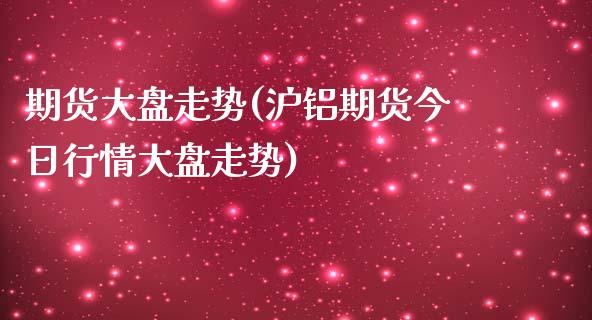 期货大盘走势(沪铝期货今日行情大盘走势)